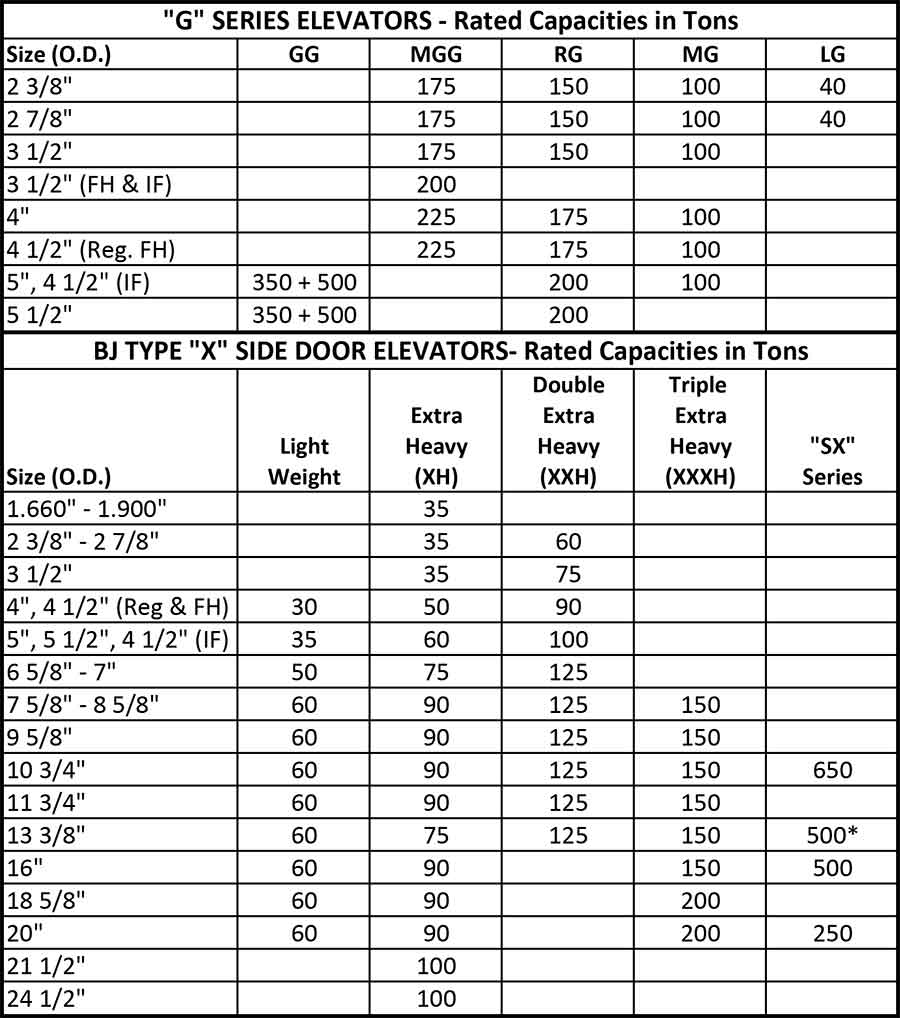 "G" SERIES ELEVATORS - Rated Capacities in Tons

| Size (O.D.) | GG | MGG | RG | MG | LG |
|---|---|---|---|---|---|
| 2 3/8" | | 175 | 150 | 100 | 40 |
| 2 7/8" | | 175 | 150 | 100 | 40 |
| 3 1/2" | | 175 | 150 | 100 | |
| 3 1/2" (FH & IF) | | 200 | | | |
| 4" | | 225 | 175 | 100 | |
| 4 1/2" (Reg. FH) | | 225 | 175 | 100 | |
| 5", 4 1/2" (IF) | 350 + 500 | | 200 | 100 | |
| 5 1/2" | 350 + 500 | | 200 | | |

BJ TYPE "X" SIDE DOOR ELEVATORS- Rated Capacities in Tons

| Size (O.D.) | Light Weight | Extra Heavy (XH) | Double Extra Heavy (XXH) | Triple Extra Heavy (XXXH) | "SX" Series |
|---|---|---|---|---|---|
| 1.660" - 1.900" | | 35 | | | |
| 2 3/8" - 2 7/8" | | 35 | 60 | | |
| 3 1/2" | | 35 | 75 | | |
| 4", 4 1/2" (Reg & FH) | 30 | 50 | 90 | | |
| 5", 5 1/2", 4 1/2" (IF) | 35 | 60 | 100 | | |
| 6 5/8" - 7" | 50 | 75 | 125 | | |
| 7 5/8" - 8 5/8" | 60 | 90 | 125 | 150 | |
| 9 5/8" | 60 | 90 | 125 | 150 | |
| 10 3/4" | 60 | 90 | 125 | 150 | 650 |
| 11 3/4" | 60 | 90 | 125 | 150 | |
| 13 3/8" | 60 | 75 | 125 | 150 | 500* |
| 16" | 60 | 90 | | 150 | 500 |
| 18 5/8" | 60 | 90 | | 200 | |
| 20" | 60 | 90 | | 200 | 250 |
| 21 1/2" | | 100 | | | |
| 24 1/2" | | 100 | | | |